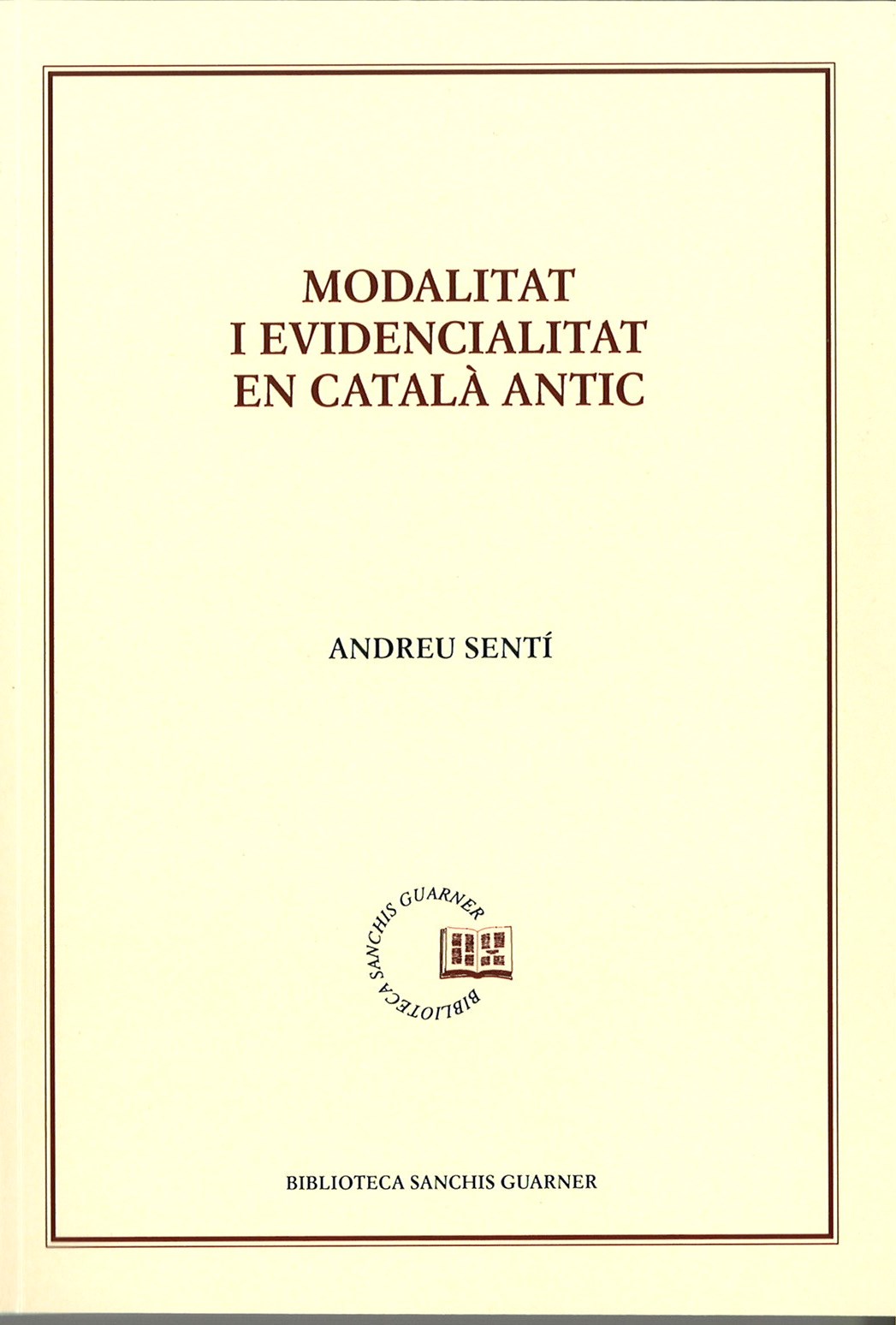 MODALITAT
I EVIDENCIALITAT
EN CATALÀ ANTIC

ANDREU SENTÍ

BIBLIOTECA SANCHIS GUARNER

BIBLIOTECA SANCHIS GUARNER